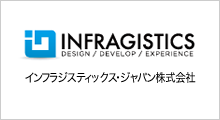 INFRAGISTICS
DESIGN / DEVELOP / EXPERIENCE

インフラジスティックス・ジャパン株式会社